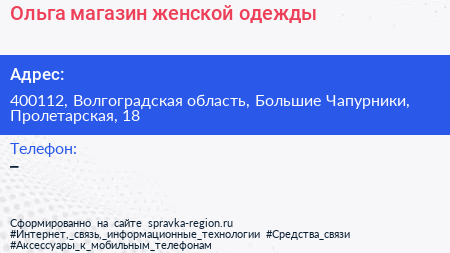 Ольга магазин женской одежды

Адрес:

400112, Волгоградская область, Большие Чапурники, Пролетарская, 18

Телефон:
–

Сформированно на сайте spravka-region.ru
#Интернет,_связь,_информационные_технологии #Средства_связи
#Аксессуары_к_мобильным_телефонам